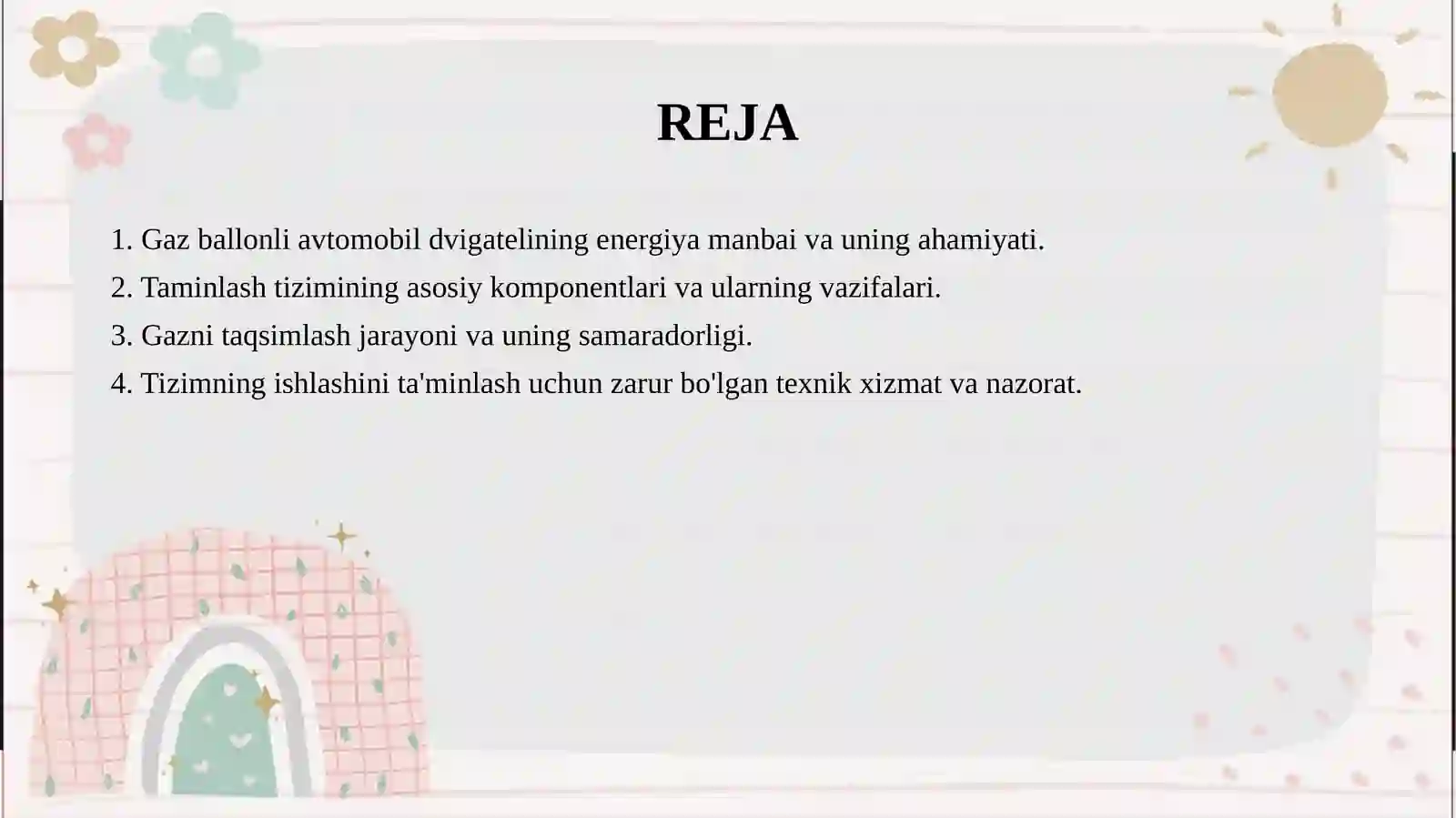 REJA

1. Gaz ballonli avtomobil dvigatelining energiya manbai va uning ahamiyati.
2. Taminlash tizimining asosiy komponentlari va ularning vazifalari.
3. Gazni taqsimlash jarayoni va uning samaradorligi.
4. Tizimning ishlashini ta'minlash uchun zarur bo'lgan texnik xizmat va nazorat.